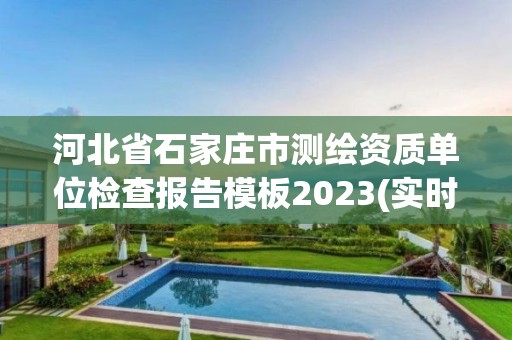 河北省石家庄市测绘资质单位检查报告模板2023(实时